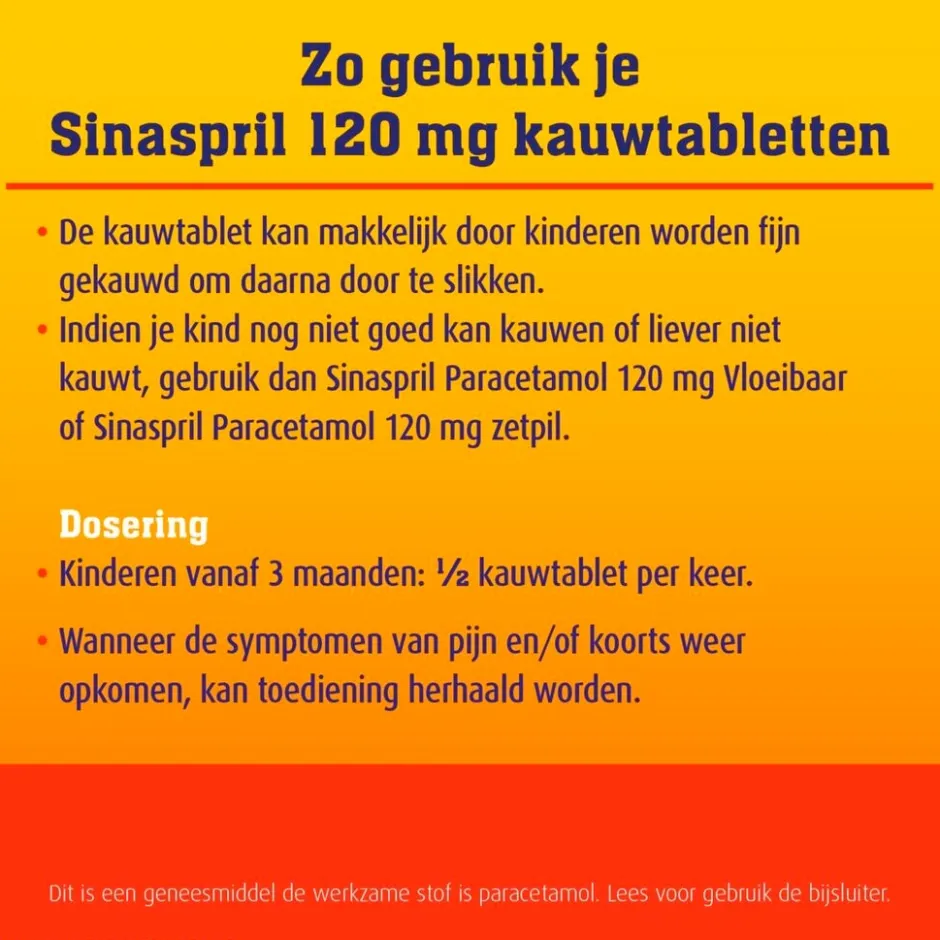 Zo gebruik je
Sinaspril 120 mg kauwtabletten

• De kauwtablet kan makkelijk door kinderen worden fijn gekauwd om daarna door te slikken.
• Indien je kind nog niet goed kan kauwen of liever niet kauwt, gebruik dan Sinaspril Paracetamol 120 mg Vloeibaar of Sinaspril Paracetamol 120 mg zetpil.

Dosering
• Kinderen vanaf 3 maanden: ½ kauwtablet per keer.
• Wanneer de symptomen van pijn en/of koorts weer opkomen, kan toediening herhaald worden.

Dit is een geneesmiddel de werkzame stof is paracetamol. Lees voor gebruik de bijsluiter.